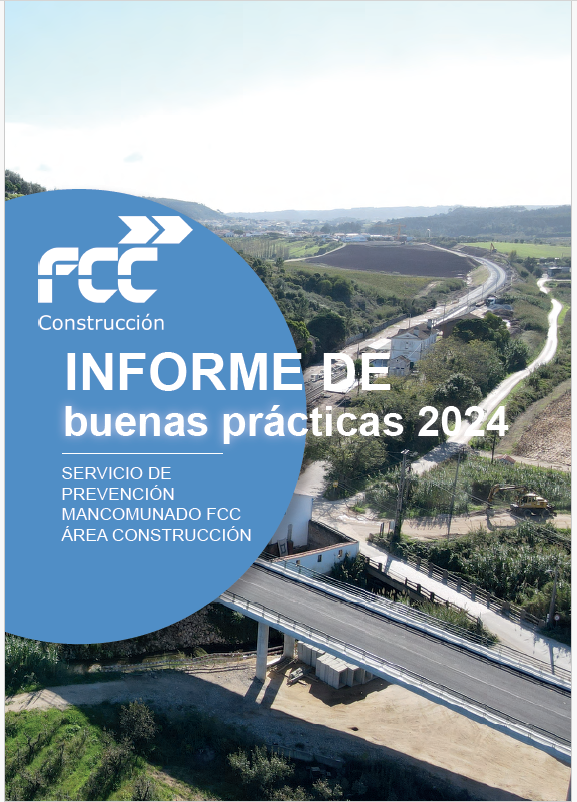 FCC
Construcción

INFORME DE
buenas prácticas 2024

SERVICIO DE
PREVENCIÓN
MANCOMUNADO FCC
ÁREA CONSTRUCCIÓN